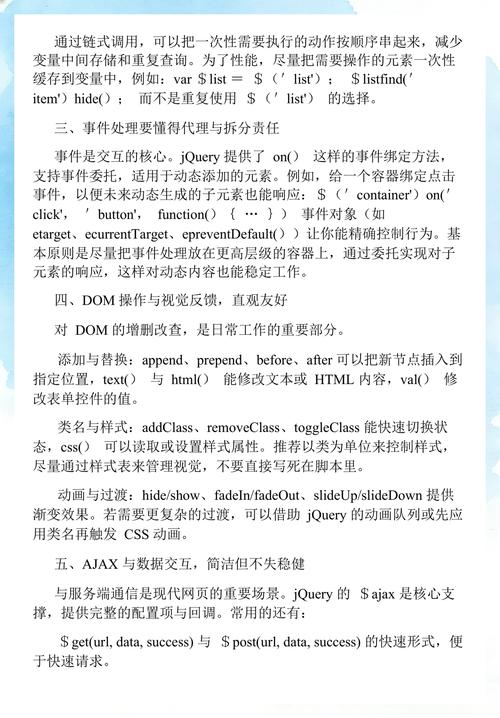 通过链式调用，可以把一次性需要执行的动作按顺序串起来，减少变量中间存储和重复查询。为了性能，尽量把需要操作的元素一次性缓存到变量中，例如：var ＄list ＝ ＄（′ list'）； ＄listfind(′ item')hide()； 而不是重复使用 ＄（′ list'） 的选择。

三、事件处理要懂得代理与拆分责任

事件是交互的核心。jQuery 提供了 on() 这样的事件绑定方法，支持事件委托，适用于动态添加的元素。例如，给一个容器绑定点击事件，以便未来动态生成的子元素也能响应：＄（′ container'）on(′ click', ′ button', function() ｛ … ｝） 事件对象（如 etarget、ecurrentTarget、epreventDefault()）让你能精确控制行为。基本原则是尽量把事件处理放在更高层级的容器上，通过委托实现对子元素的响应，这样对动态内容也能稳定工作。

四、DOM 操作与视觉反馈，直观友好

对 DOM 的增删改查，是日常工作的重要部分。

添加与替换：append、prepend、before、after 可以把新节点插入到指定位置，text() 与 html() 能修改文本或 HTML 内容，val() 修改表单控件的值。

类名与样式：addClass、removeClass、toggleClass 能快速切换状态，css() 可以读取或设置样式属性。推荐以类为单位来控制样式，尽量通过样式表来管理视觉，不要直接写死在脚本里。

动画与过渡：hide/show、fadeIn/fadeOut、slideUp/slideDown 提供渐变效果。若需要更复杂的过渡，可以借助 jQuery 的动画队列或先应用类名再触发 CSS 动画。

五、AJAX 与数据交互，简洁但不失稳健

与服务端通信是现代网页的重要场景。jQuery 的 ＄ajax 是核心支撑，提供完整的配置项与回调。常用的还有：

＄get(url, data, success) 与 ＄post(url, data, success) 的快速形式，便于快速请求。